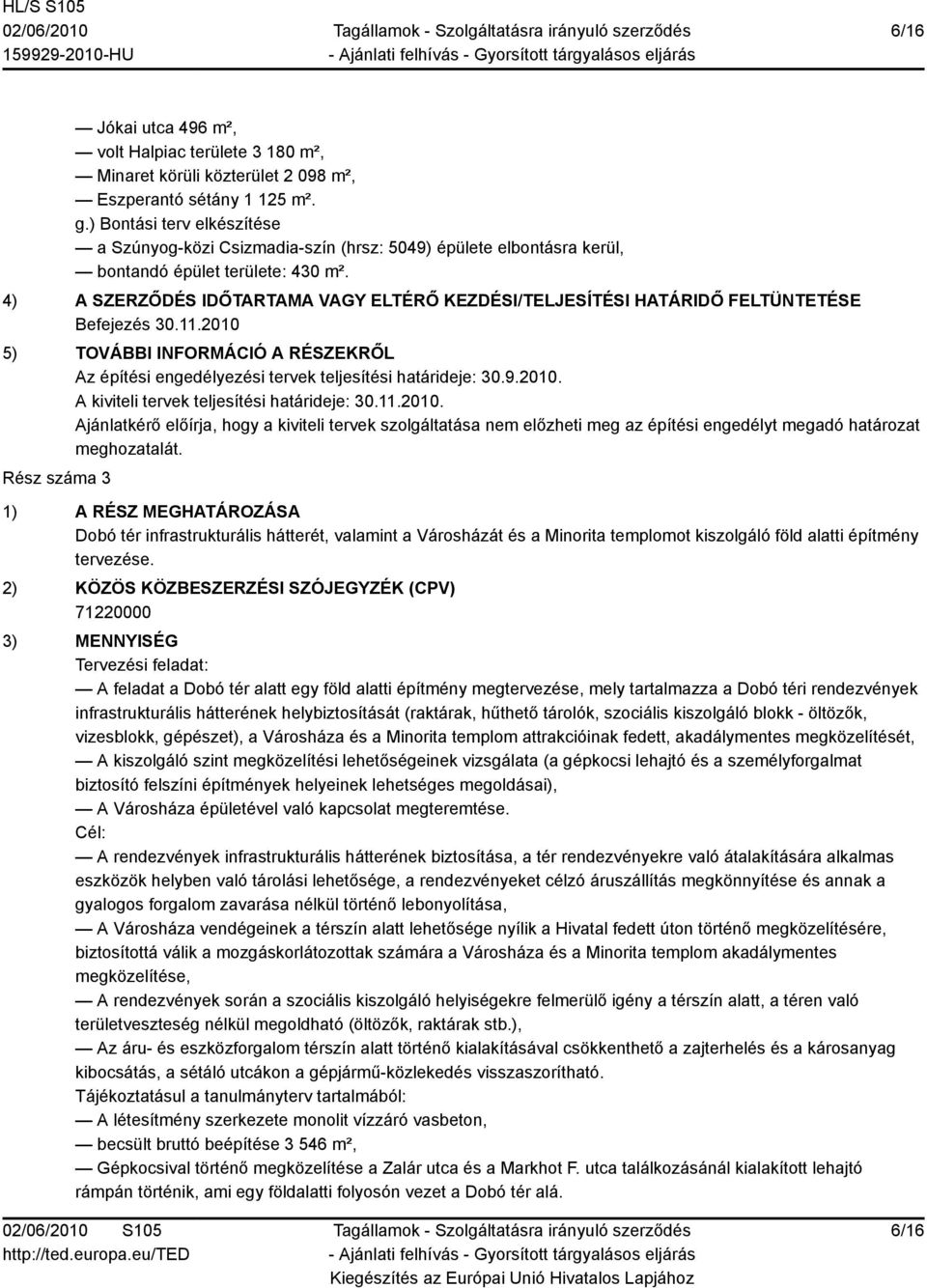 HL/S S105
02/06/2010
159929-2010-HU

Tagállamok - Szolgáltatásra irányuló szerződés
- Ajánlati felhívás - Gyorsított tárgyalásos eljárás

6/16

— Jókai utca 496 m²,
— volt Halpiac területe 3 180 m²,
— Minaret körüli közterület 2 098 m²,
— Eszperantó sétány 1 125 m².
g.) Bontási terv elkészítése
— a Szúnyog-közi Csizmadia-szín (hrsz: 5049) épülete elbontásra kerül,
— bontandó épület területe: 430 m².

4) A SZERZŐDÉS IDŐTARTAMA VAGY ELTÉRŐ KEZDÉSI/TELJESÍTÉSI HATÁRIDŐ FELTÜNTETÉSE
Befejezés 30.11.2010

5) TOVÁBBI INFORMÁCIÓ A RÉSZEKRŐL
Az építési engedélyezési tervek teljesítési határideje: 30.9.2010.
A kiviteli tervek teljesítési határideje: 30.11.2010.
Ajánlatkérő előírja, hogy a kiviteli tervek szolgáltatása nem előzheti meg az építési engedélyt megadó határozat meghozatalát.

Rész száma 3

1) A RÉSZ MEGHATÁROZÁSA
Dobó tér infrastrukturális hátterét, valamint a Városházát és a Minorita templomot kiszolgáló föld alatti építmény tervezése.

2) KÖZÖS KÖZBESZERZÉSI SZÓJEGYZÉK (CPV)
71220000

3) MENNYISÉG
Tervezési feladat:
— A feladat a Dobó tér alatt egy föld alatti építmény megtervezése, mely tartalmazza a Dobó téri rendezvények infrastrukturális hátterének helybiztosítását (raktárak, hűthető tárolók, szociális kiszolgáló blokk - öltözők, vizesblokk, gépészet), a Városháza és a Minorita templom attrakcióinak fedett, akadálymentes megközelítését,
— A kiszolgáló szint megközelítési lehetőségeinek vizsgálata (a gépkocsi lehajtó és a személyforgalmat biztosító felszíni építmények helyeinek lehetséges megoldásai),
— A Városháza épületével való kapcsolat megteremtése.
Cél:
— A rendezvények infrastrukturális hátterének biztosítása, a tér rendezvényekre való átalakítására alkalmas eszközök helyben való tárolási lehetősége, a rendezvényeket célzó áruszállítás megkönnyítése és annak a gyalogos forgalom zavarása nélkül történő lebonyolítása,
— A Városháza vendégeinek a térszín alatt lehetősége nyílik a Hivatal fedett úton történő megközelítésére, biztosítottá válik a mozgáskorlátozottak számára a Városháza és a Minorita templom akadálymentes megközelítése,
— A rendezvények során a szociális kiszolgáló helyiségekre felmerülő igény a térszín alatt, a téren való területveszteség nélkül megoldható (öltözők, raktárak stb.),
— Az áru- és eszközforgalom térszín alatt történő kialakításával csökkenthető a zajterhelés és a károsanyag kibocsátás, a sétáló utcákon a gépjármű-közlekedés visszaszorítható.
Tájékoztatásul a tanulmányterv tartalmából:
— A létesítmény szerkezete monolit vízzáró vasbeton,
— becsült bruttó beépítése 3 546 m²,
— Gépkocsival történő megközelítése a Zalár utca és a Markhot F. utca találkozásánál kialakított lehajtó rámpán történik, ami egy földalatti folyosón vezet a Dobó tér alá.

02/06/2010 S105
http://ted.europa.eu/TED

Tagállamok - Szolgáltatásra irányuló szerződés
- Ajánlati felhívás - Gyorsított tárgyalásos eljárás
Kiegészítés az Európai Unió Hivatalos Lapjához

6/16